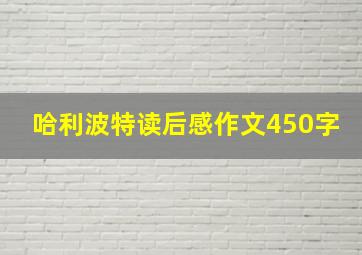 哈利波特读后感作文450字